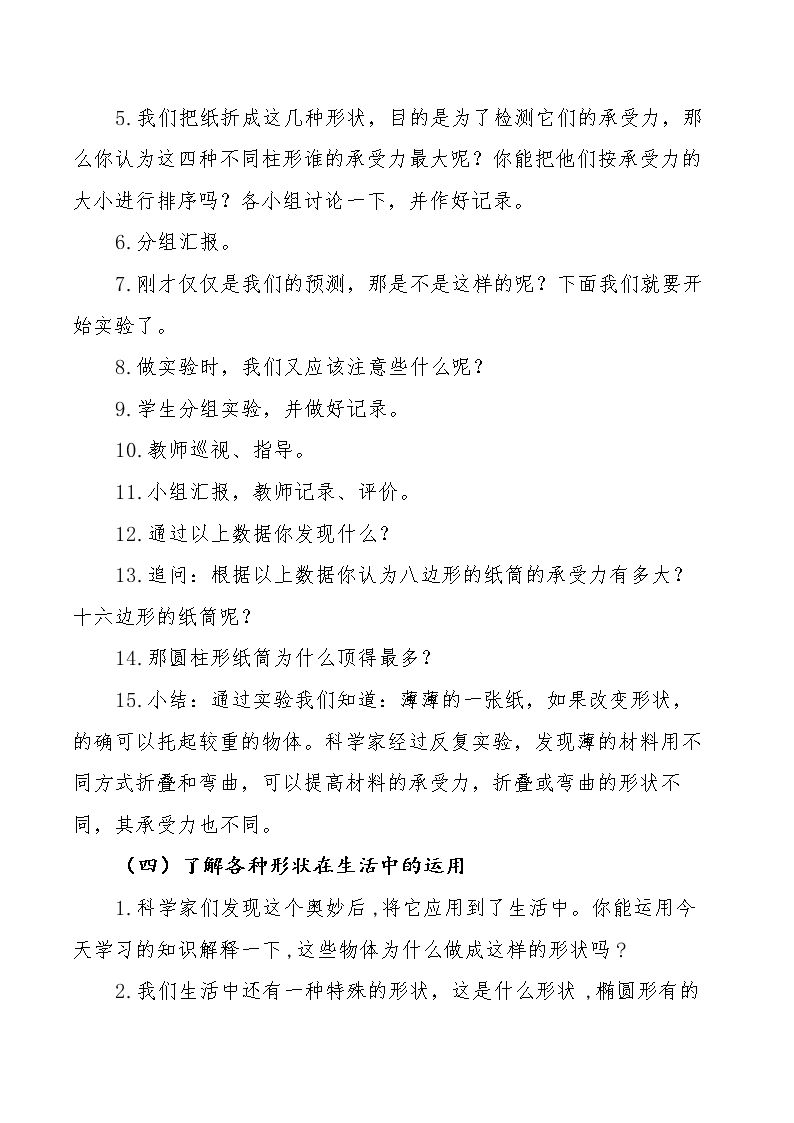 5.我们把纸折成这几种形状，目的是为了检测它们的承受力，那么你认为这四种不同柱形谁的承受力最大呢？你能把他们按承受力的大小进行排序吗？各小组讨论一下，并作好记录。

6.分组汇报。

7.刚才仅仅是我们的预测，那是不是这样的呢？下面我们就要开始实验了。

8.做实验时，我们又应该注意些什么呢？

9.学生分组实验，并做好记录。

10.教师巡视、指导。

11.小组汇报，教师记录、评价。

12.通过以上数据你发现什么？

13.追问：根据以上数据你认为八边形的纸筒的承受力有多大？十六边形的纸筒呢？

14.那圆柱形纸筒为什么顶得最多？

15.小结：通过实验我们知道：薄薄的一张纸，如果改变形状，的确可以托起较重的物体。科学家经过反复实验，发现薄的材料用不同方式折叠和弯曲，可以提高材料的承受力，折叠或弯曲的形状不同，其承受力也不同。

（四）了解各种形状在生活中的运用

1.科学家们发现这个奥妙后，将它应用到了生活中。你能运用今天学习的知识解释一下，这些物体为什么做成这样的形状吗？

2.我们生活中还有一种特殊的形状，这是什么形状，椭圆形有的